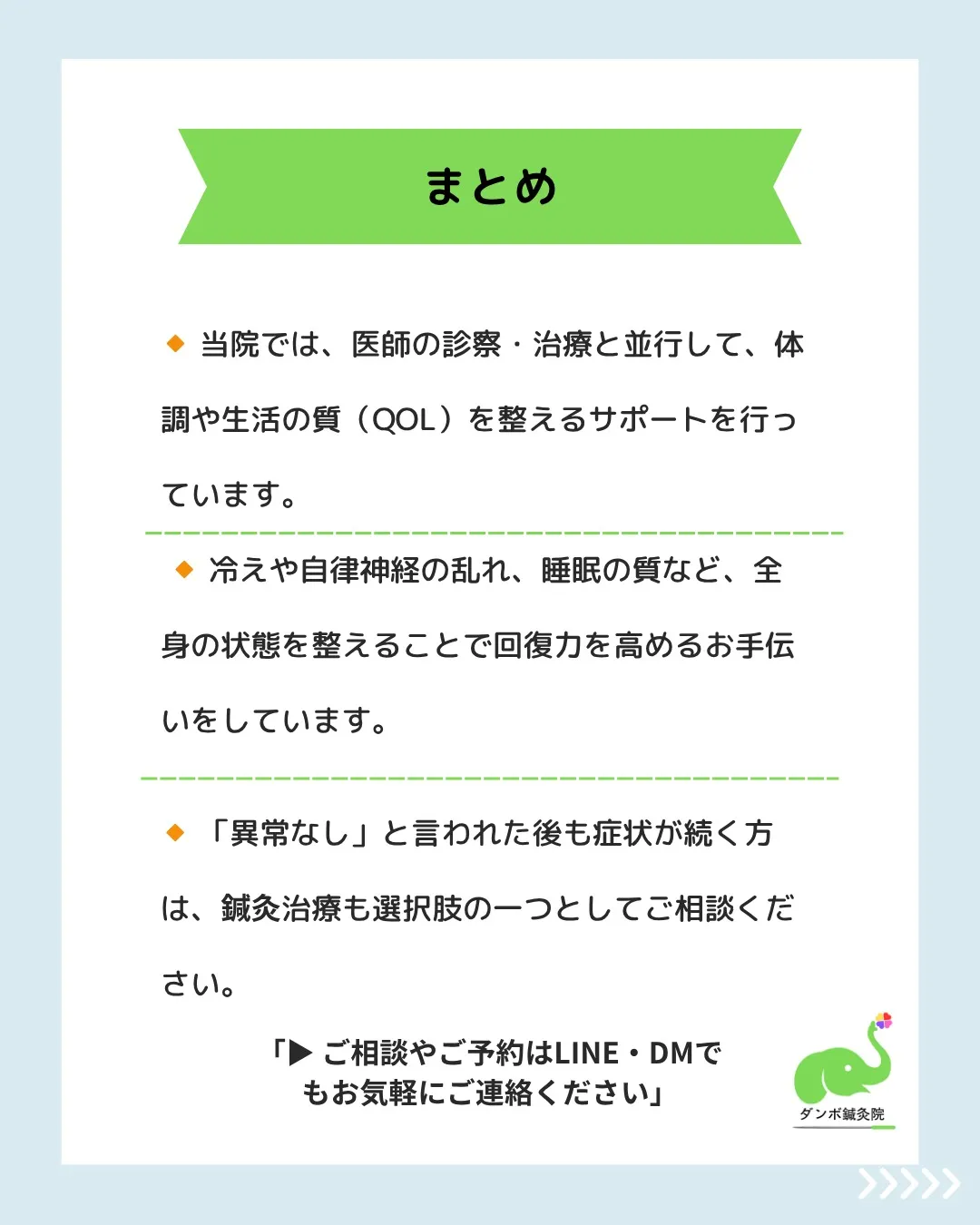 まとめ

◆ 当院では、医師の診察・治療と並行して、体調や生活の質（QOL）を整えるサポートを行っています。

◆ 冷えや自律神経の乱れ、睡眠の質など、全身の状態を整えることで回復力を高めるお手伝いをしています。

◆ 「異常なし」と言われた後も症状が続く方は、鍼灸治療も選択肢の一つとしてご相談ください。

「▶ ご相談やご予約はLINE・DMでもお気軽にご連絡ください」

ダンボ鍼灸院